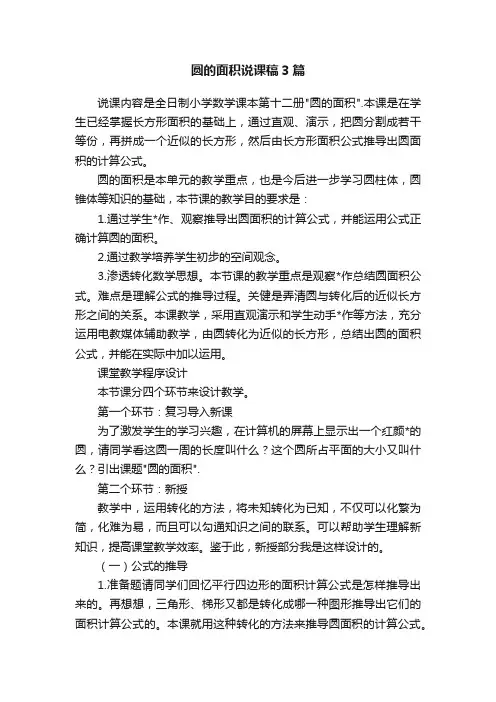 圆的面积说课稿 3 篇

说课内容是全日制小学数学课本第十二册"圆的面积".本课是在学生已经掌握长方形面积的基础上，通过直观、演示，把圆分割成若干等份，再拼成一个近似的长方形，然后由长方形面积公式推导出圆面积的计算公式。

圆的面积是本单元的教学重点，也是今后进一步学习圆柱体，圆锥体等知识的基础，本节课的教学目的要求是：

1.通过学生*作、观察推导出圆面积的计算公式，并能运用公式正确计算圆的面积。

2.通过教学培养学生初步的空间观念。

3.渗透转化数学思想。本节课的教学重点是观察*作总结圆面积公式。难点是理解公式的推导过程。关键是弄清圆与转化后的近似长方形之间的关系。本课教学，采用直观演示和学生动手*作等方法，充分运用电教媒体辅助教学，由圆转化为近似的长方形，总结出圆的面积公式，并能在实际中加以运用。

课堂教学程序设计

本节课分四个环节来设计教学。

第一个环节：复习导入新课

为了激发学生的学习兴趣，在计算机的屏幕上显示出一个红颜*的圆，请同学看这圆一周的长度叫什么？这个圆所占平面的大小又叫什么？引出课题"圆的面积".

第二个环节：新授

教学中，运用转化的方法，将未知转化为已知，不仅可以化繁为简，化难为易，而且可以勾通知识之间的联系。可以帮助学生理解新知识，提高课堂教学效率。鉴于此，新授部分我是这样设计的。

（一）公式的推导

1.准备题请同学们回忆平行四边形的面积计算公式是怎样推导出来的。再想想，三角形、梯形又都是转化成哪一种图形推导出它们的面积计算公式的。本课就用这种转化的方法来推导圆面积的计算公式。